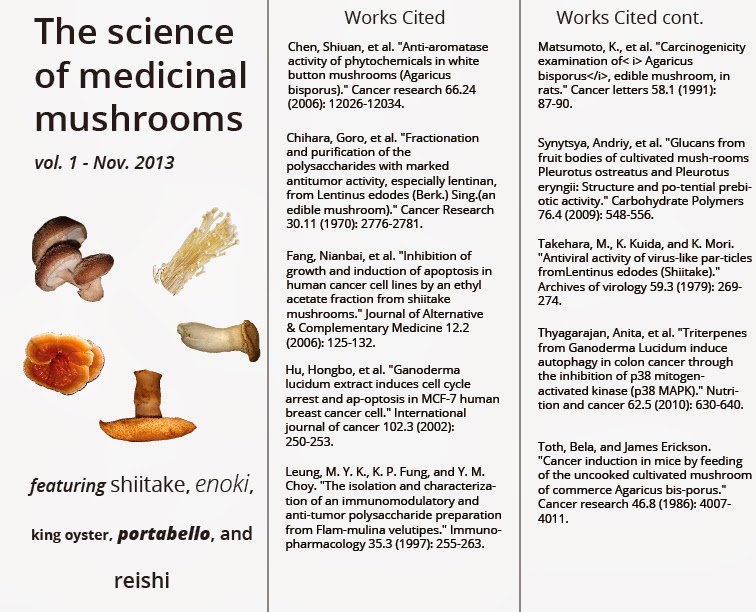 The science of medicinal mushrooms

vol. 1 - Nov. 2013

featuring shiitake, enoki, king oyster, portabello, and reishi

Works Cited

Chen, Shiuan, et al. "Anti-aromatase activity of phytochemicals in white button mushrooms (Agaricus bisporus)." Cancer research 66.24 (2006): 12026-12034.

Chihara, Goro, et al. "Fractionation and purification of the polysaccharides with marked antitumor activity, especially lentinan, from Lentinus edodes (Berk.) Sing.(an edible mushroom)." Cancer Research 30.11 (1970): 2776-2781.

Fang, Nianbai, et al. "Inhibition of growth and induction of apoptosis in human cancer cell lines by an ethyl acetate fraction from shiitake mushrooms." Journal of Alternative & Complementary Medicine 12.2 (2006): 125-132.

Hu, Hongbo, et al. "Ganoderma lucidum extract induces cell cycle arrest and ap-optosis in MCF-7 human breast cancer cell." International journal of cancer 102.3 (2002): 250-253.

Leung, M. Y. K., K. P. Fung, and Y. M. Choy. "The isolation and characterization of an immunomodulatory and anti-tumor polysaccharide preparation from Flam-mulina velutipes." Immunopharmacology 35.3 (1997): 255-263.

Works Cited cont.

Matsumoto, K., et al. "Carcinogenicity examination of< i> Agaricus bisporus</i>, edible mushroom, in rats." Cancer letters 58.1 (1991): 87-90.

Synytsya, Andriy, et al. "Glucans from fruit bodies of cultivated mush-rooms Pleurotus ostreatus and Pleurotus eryngii: Structure and po-tential prebiotic activity." Carbohydrate Polymers 76.4 (2009): 548-556.

Takehara, M., K. Kuida, and K. Mori. "Antiviral activity of virus-like par-ticles fromLentinus edodes (Shiitake)." Archives of virology 59.3 (1979): 269-274.

Thyagarajan, Anita, et al. "Triterpenes from Ganoderma Lucidum induce autophagy in colon cancer through the inhibition of p38 mitogen-activated kinase (p38 MAPK)." Nutrition and cancer 62.5 (2010): 630-640.

Toth, Bela, and James Erickson. "Cancer induction in mice by feeding of the uncooked cultivated mushroom of commerce Agaricus bis-porus." Cancer research 46.8 (1986): 4007-4011.